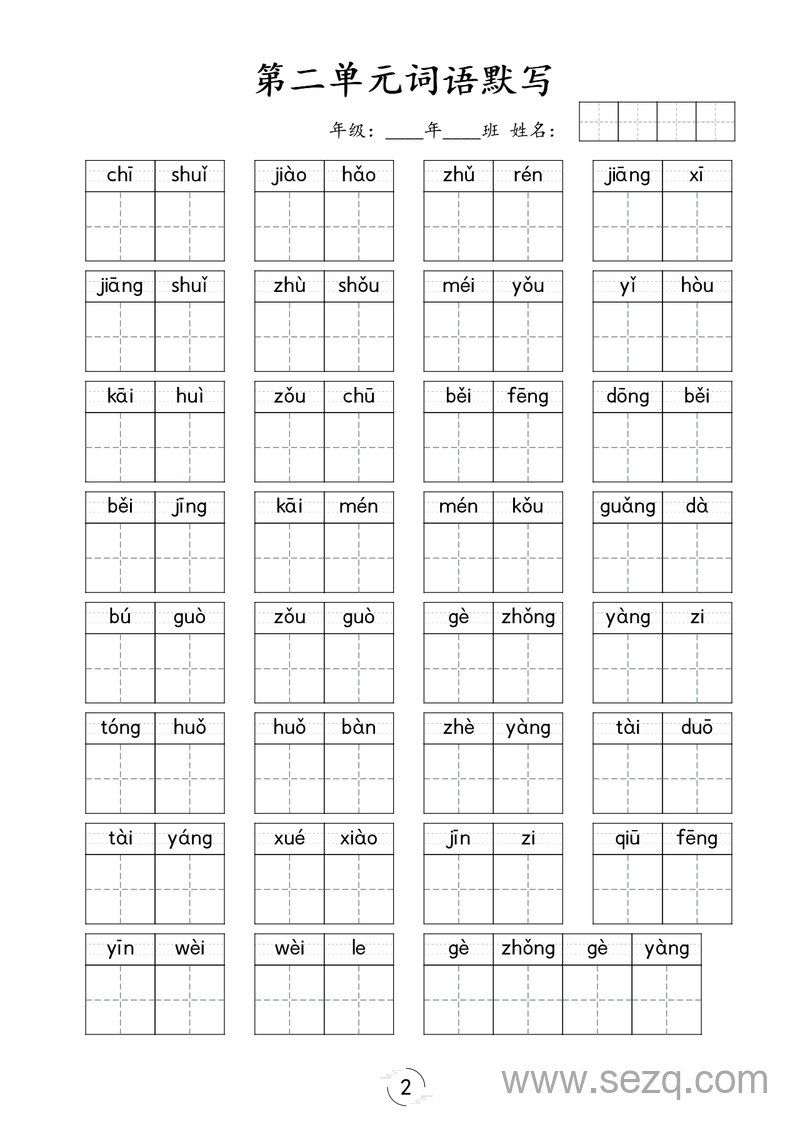 第二单元词语默写

年级：____年____班 姓名：

chī shuǐ　jiào hǎo　zhǔ rén　jiāng xī

jiāng shuǐ　zhù shǒu　méi yǒu　yǐ hòu

kāi huì　zǒu chū　běi fēng　dōng běi

běi jīng　kāi mén　mén kǒu　guǎng dà

bú guò　zǒu guò　gè zhǒng　yàng zi

tóng huǒ　huǒ bàn　zhè yàng　tài duō

tài yáng　xué xiào　jīn zi　qiū fēng

yīn wèi　wèi le　gè zhǒng gè yàng

2

www.sezq.com